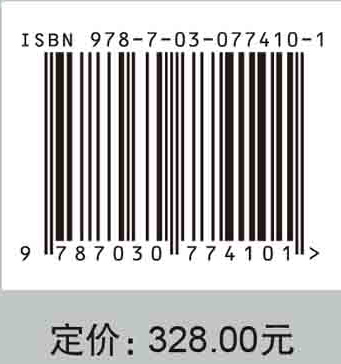 ISBN 978-7-03-077410-1

9 787030 774101 >

定价：328.00元